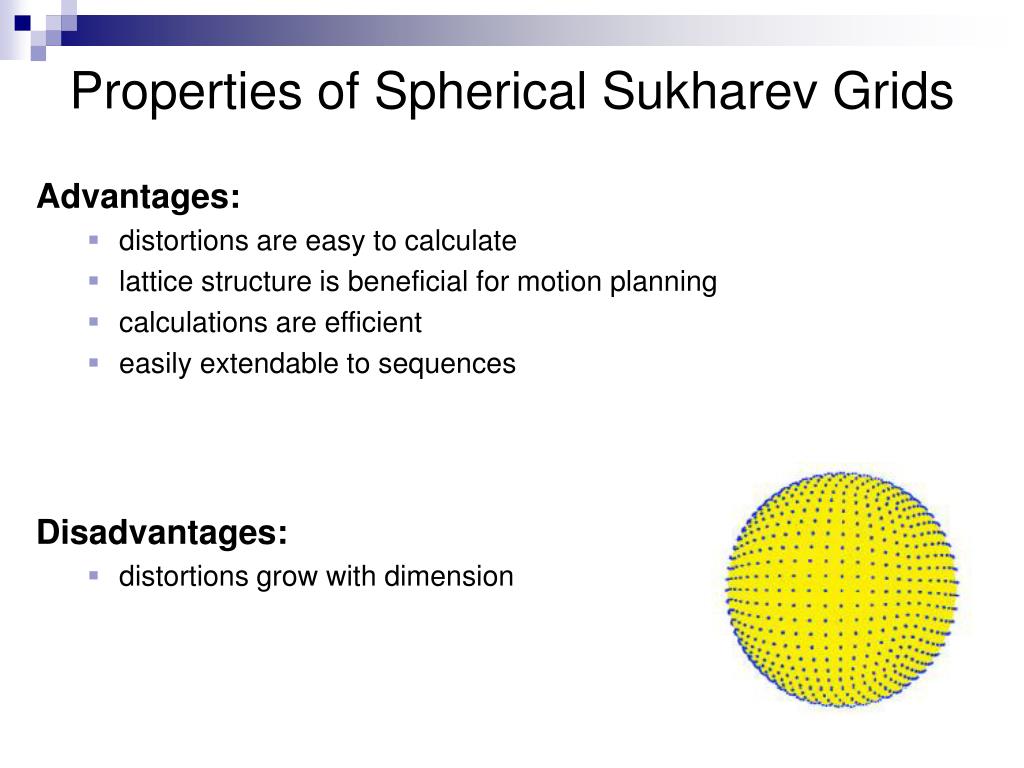 Properties of Spherical Sukharev Grids

Advantages:
- distortions are easy to calculate
- lattice structure is beneficial for motion planning
- calculations are efficient
- easily extendable to sequences

Disadvantages:
- distortions grow with dimension